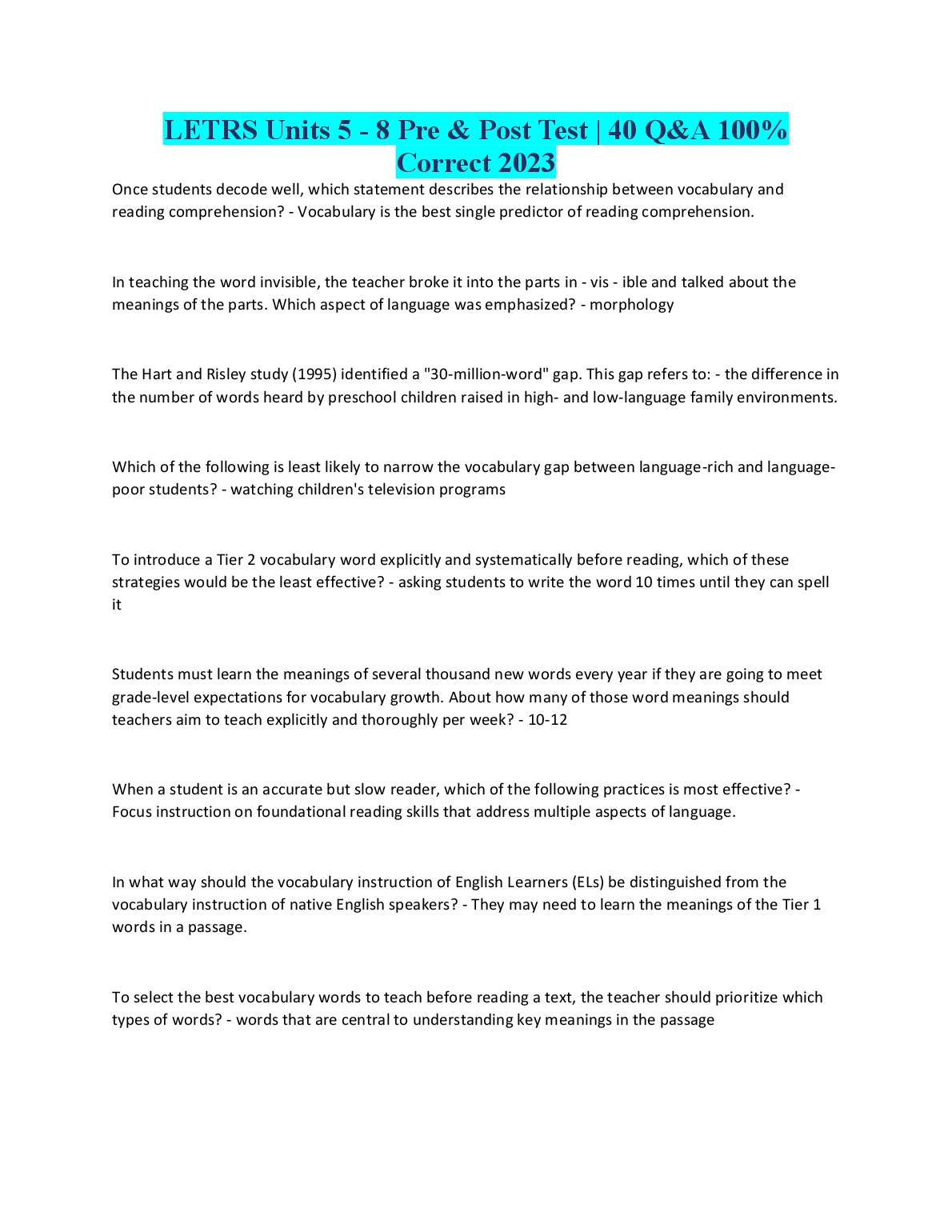 LETRS Units 5 - 8 Pre & Post Test | 40 Q&A 100% Correct 2023

Once students decode well, which statement describes the relationship between vocabulary and reading comprehension? - Vocabulary is the best single predictor of reading comprehension.

In teaching the word invisible, the teacher broke it into the parts in - vis - ible and talked about the meanings of the parts. Which aspect of language was emphasized? - morphology

The Hart and Risley study (1995) identified a "30-million-word" gap. This gap refers to: - the difference in the number of words heard by preschool children raised in high- and low-language family environments.

Which of the following is least likely to narrow the vocabulary gap between language-rich and language-poor students? - watching children's television programs

To introduce a Tier 2 vocabulary word explicitly and systematically before reading, which of these strategies would be the least effective? - asking students to write the word 10 times until they can spell it

Students must learn the meanings of several thousand new words every year if they are going to meet grade-level expectations for vocabulary growth. About how many of those word meanings should teachers aim to teach explicitly and thoroughly per week? - 10-12

When a student is an accurate but slow reader, which of the following practices is most effective? - Focus instruction on foundational reading skills that address multiple aspects of language.

In what way should the vocabulary instruction of English Learners (ELs) be distinguished from the vocabulary instruction of native English speakers? - They may need to learn the meanings of the Tier 1 words in a passage.

To select the best vocabulary words to teach before reading a text, the teacher should prioritize which types of words? - words that are central to understanding key meanings in the passage